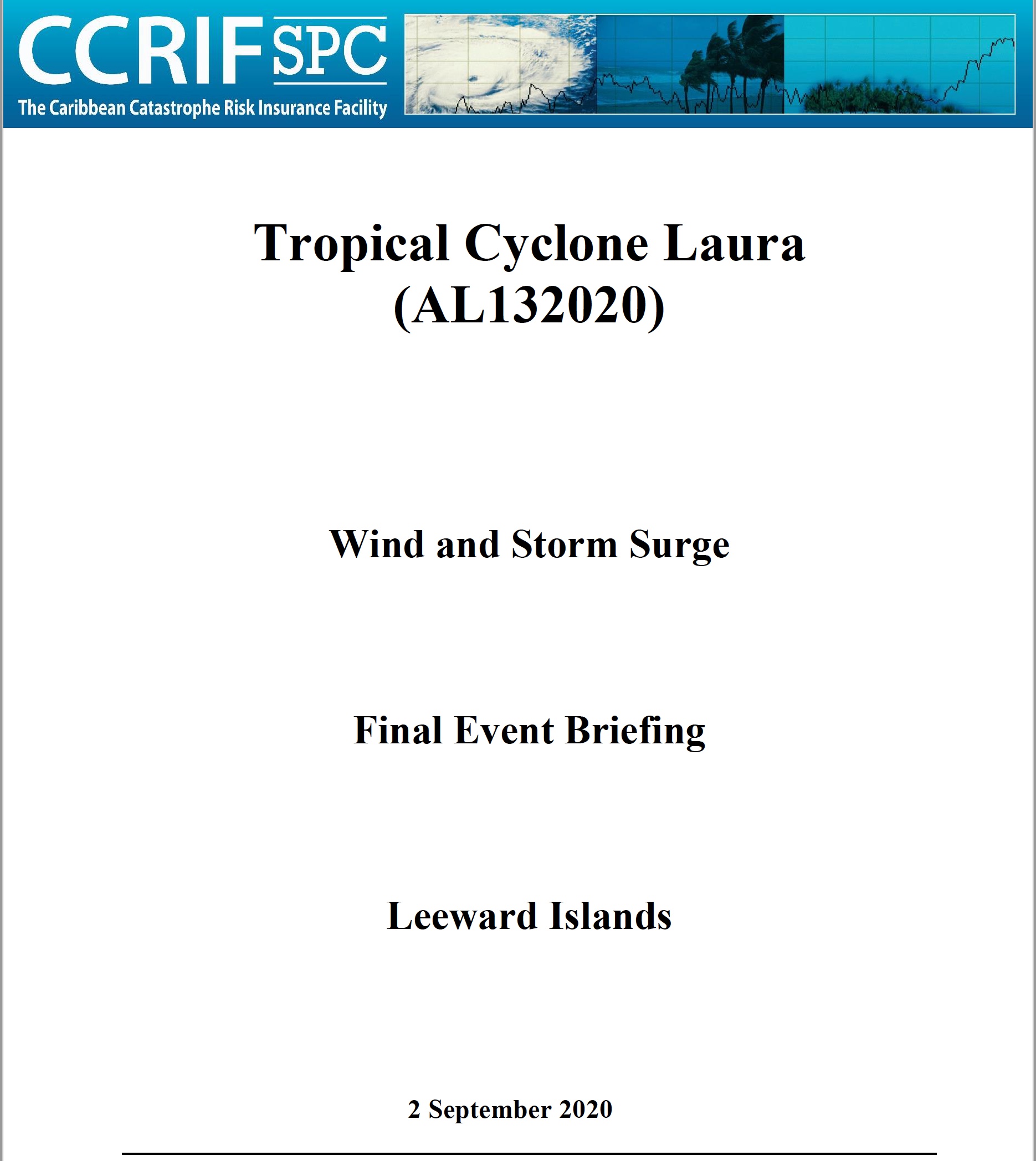 CCRIF SPC
The Caribbean Catastrophe Risk Insurance Facility

Tropical Cyclone Laura
(AL132020)

Wind and Storm Surge

Final Event Briefing

Leeward Islands

2 September 2020